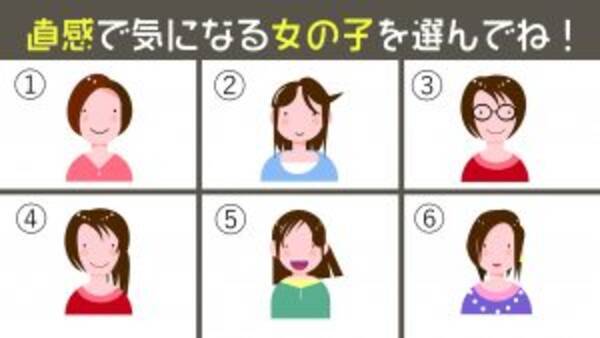 直感で気になる女の子を選んでね！

①

②

③

④

⑤

⑥